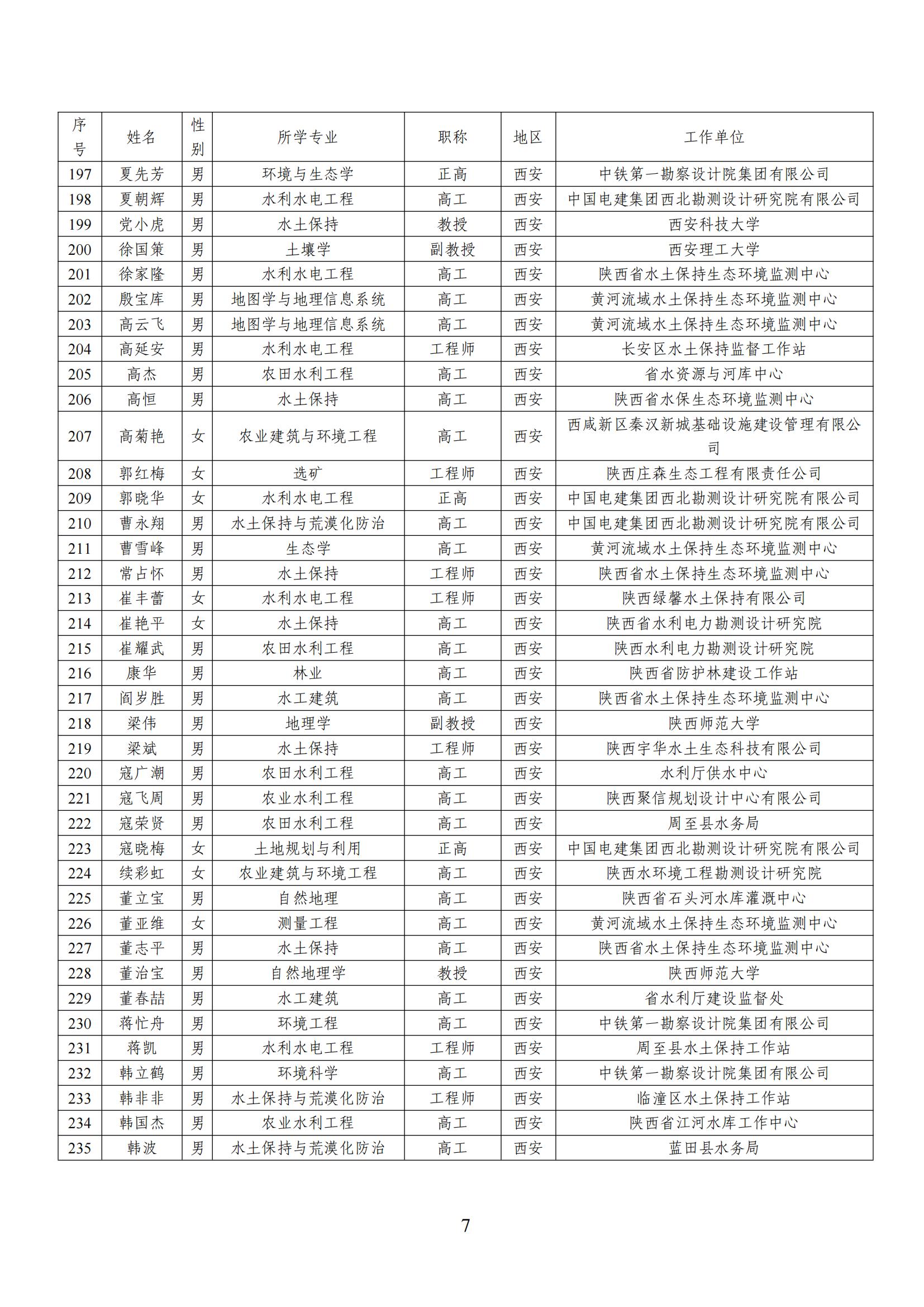 | 序号 | 姓名 | 性别 | 所学专业 | 职称 | 地区 | 工作单位 |
|---|---|---|---|---|---|---|
| 197 | 夏先芳 | 男 | 环境与生态学 | 正高 | 西安 | 中铁第一勘察设计院集团有限公司 |
| 198 | 夏朝辉 | 男 | 水利水电工程 | 高工 | 西安 | 中国电建集团西北勘测设计研究院有限公司 |
| 199 | 党小虎 | 男 | 水土保持 | 教授 | 西安 | 西安科技大学 |
| 200 | 徐国策 | 男 | 土壤学 | 副教授 | 西安 | 西安理工大学 |
| 201 | 徐家隆 | 男 | 水利水电工程 | 高工 | 西安 | 陕西省水土保持生态环境监测中心 |
| 202 | 殷宝库 | 男 | 地图学与地理信息系统 | 高工 | 西安 | 黄河流域水土保持生态环境监测中心 |
| 203 | 高云飞 | 男 | 地图学与地理信息系统 | 高工 | 西安 | 黄河流域水土保持生态环境监测中心 |
| 204 | 高延安 | 男 | 水利水电工程 | 工程师 | 西安 | 长安区水土保持监督工作站 |
| 205 | 高杰 | 男 | 农田水利工程 | 高工 | 西安 | 省水资源与河库中心 |
| 206 | 高恒 | 男 | 水土保持 | 高工 | 西安 | 陕西省水保生态环境监测中心 |
| 207 | 高菊艳 | 女 | 农业建筑与环境工程 | 高工 | 西安 | 西咸新区秦汉新城基础设施建设管理有限公司 |
| 208 | 郭红梅 | 女 | 选矿 | 工程师 | 西安 | 陕西庄森生态工程有限责任公司 |
| 209 | 郭晓华 | 女 | 水利水电工程 | 正高 | 西安 | 中国电建集团西北勘测设计研究院有限公司 |
| 210 | 曹永翔 | 男 | 水土保持与荒漠化防治 | 高工 | 西安 | 中国电建集团西北勘测设计研究院有限公司 |
| 211 | 曹雪峰 | 男 | 生态学 | 高工 | 西安 | 黄河流域水土保持生态环境监测中心 |
| 212 | 常占怀 | 男 | 水土保持 | 工程师 | 西安 | 陕西省水土保持生态环境监测中心 |
| 213 | 崔丰蕾 | 女 | 水利水电工程 | 工程师 | 西安 | 陕西绿馨水土保持有限公司 |
| 214 | 崔艳平 | 女 | 水土保持 | 高工 | 西安 | 陕西省水利电力勘测设计研究院 |
| 215 | 崔耀武 | 男 | 农田水利工程 | 高工 | 西安 | 陕西水利电力勘测设计研究院 |
| 216 | 康华 | 男 | 林业 | 高工 | 西安 | 陕西省防护林建设工作站 |
| 217 | 阎岁胜 | 男 | 水工建筑 | 高工 | 西安 | 陕西省水土保持生态环境监测中心 |
| 218 | 梁伟 | 男 | 地理学 | 副教授 | 西安 | 陕西师范大学 |
| 219 | 梁斌 | 男 | 水土保持 | 工程师 | 西安 | 陕西宇华水土生态科技有限公司 |
| 220 | 寇广潮 | 男 | 农田水利工程 | 高工 | 西安 | 水利厅供水中心 |
| 221 | 寇飞周 | 男 | 农业水利工程 | 高工 | 西安 | 陕西聚信规划设计中心有限公司 |
| 222 | 寇荣贤 | 男 | 农田水利工程 | 高工 | 西安 | 周至县水务局 |
| 223 | 寇晓梅 | 女 | 土地规划与利用 | 正高 | 西安 | 中国电建集团西北勘测设计研究院有限公司 |
| 224 | 续彩虹 | 女 | 农业建筑与环境工程 | 高工 | 西安 | 陕西水环境工程勘测设计研究院 |
| 225 | 董立宝 | 男 | 自然地理 | 高工 | 西安 | 陕西省石头河水库灌溉中心 |
| 226 | 董亚维 | 女 | 测量工程 | 高工 | 西安 | 黄河流域水土保持生态环境监测中心 |
| 227 | 董志平 | 男 | 水土保持 | 高工 | 西安 | 陕西省水土保持生态环境监测中心 |
| 228 | 董治宝 | 男 | 自然地理学 | 教授 | 西安 | 陕西师范大学 |
| 229 | 董春喆 | 男 | 水工建筑 | 高工 | 西安 | 省水利厅建设监督处 |
| 230 | 蒋忙舟 | 男 | 环境工程 | 高工 | 西安 | 中铁第一勘察设计院集团有限公司 |
| 231 | 蒋凯 | 男 | 水利水电工程 | 工程师 | 西安 | 周至县水土保持工作站 |
| 232 | 韩立鹤 | 男 | 环境科学 | 高工 | 西安 | 中铁第一勘察设计院集团有限公司 |
| 233 | 韩非非 | 男 | 水土保持与荒漠化防治 | 工程师 | 西安 | 临潼区水土保持工作站 |
| 234 | 韩国杰 | 男 | 农业水利工程 | 高工 | 西安 | 陕西省江河水库工作中心 |
| 235 | 韩波 | 男 | 水土保持与荒漠化防治 | 高工 | 西安 | 蓝田县水务局 |

7